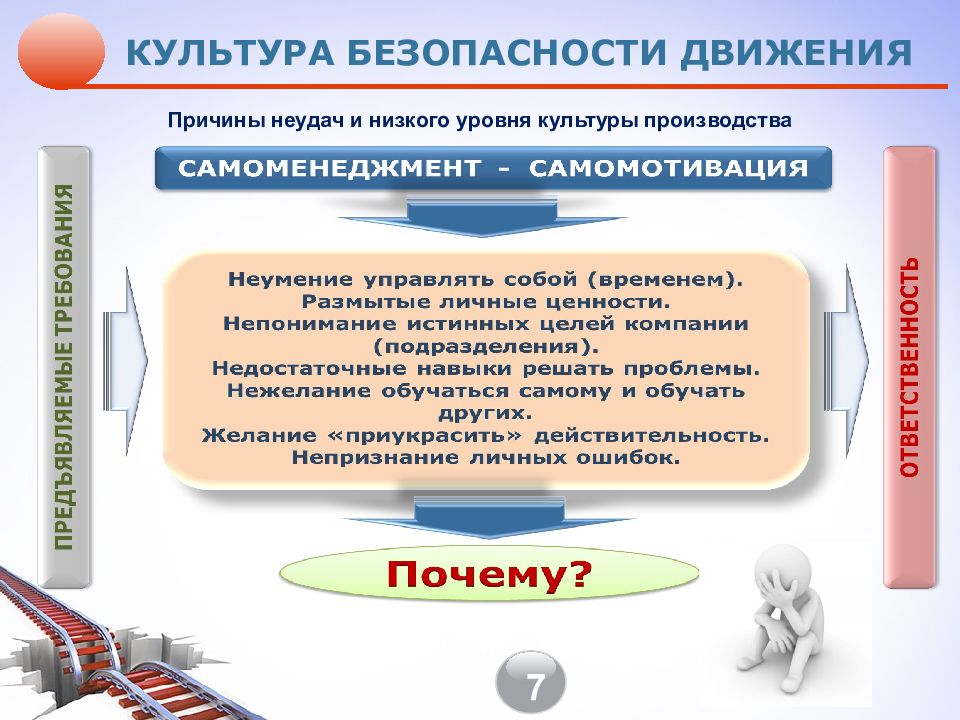 КУЛЬТУРА БЕЗОПАСНОСТИ ДВИЖЕНИЯ

Причины неудач и низкого уровня культуры производства

ПРЕДЪЯВЛЯЕМЫЕ ТРЕБОВАНИЯ

САМОМЕНЕДЖМЕНТ - САМОМОТИВАЦИЯ

Неумение управлять собой (временем).
Размытые личные ценности.
Непонимание истинных целей компании (подразделения).
Недостаточные навыки решать проблемы.
Нежелание обучаться самому и обучать других.
Желание «приукрасить» действительность.
Непризнание личных ошибок.

ОТВЕТСТВЕННОСТЬ

Почему?

7